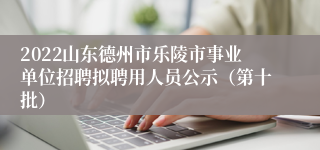 2022山东德州市乐陵市事业单位招聘拟聘用人员公示（第十批）